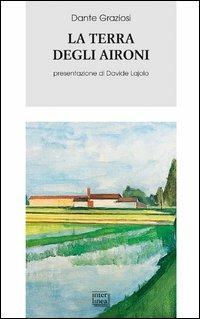 Dante Graziosi

LA TERRA
DEGLI AIRONI

presentazione di Davide Lajolo

inter
linea